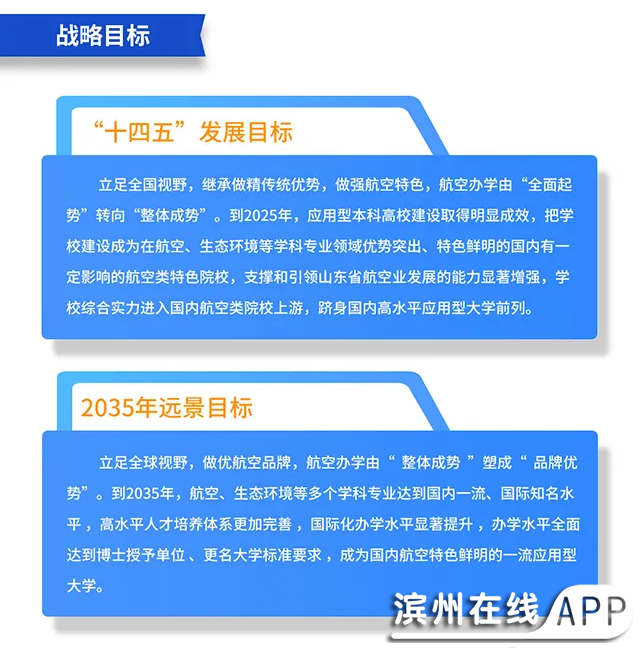 战略目标

“十四五”发展目标

立足全国视野，继承做精传统优势，做强航空特色，航空办学由“全面起势”转向“整体成势”。到2025年，应用型本科高校建设取得明显成效，把学校建设成为在航空、生态环境等学科专业领域优势突出、特色鲜明的国内有一定影响的航空类特色院校，支撑和引领山东省航空业发展的能力显著增强，学校综合实力进入国内航空类院校上游，跻身国内高水平应用型大学前列。

2035年远景目标

立足全球视野，做优航空品牌，航空办学由“整体成势”塑成“品牌优势”。到2035年，航空、生态环境等多个学科专业达到国内一流、国际知名水平，高水平人才培养体系更加完善，国际化办学水平显著提升，办学水平全面达到博士授予单位、更名大学标准要求，成为国内航空特色鲜明的一流应用型大学。

滨州在线APP